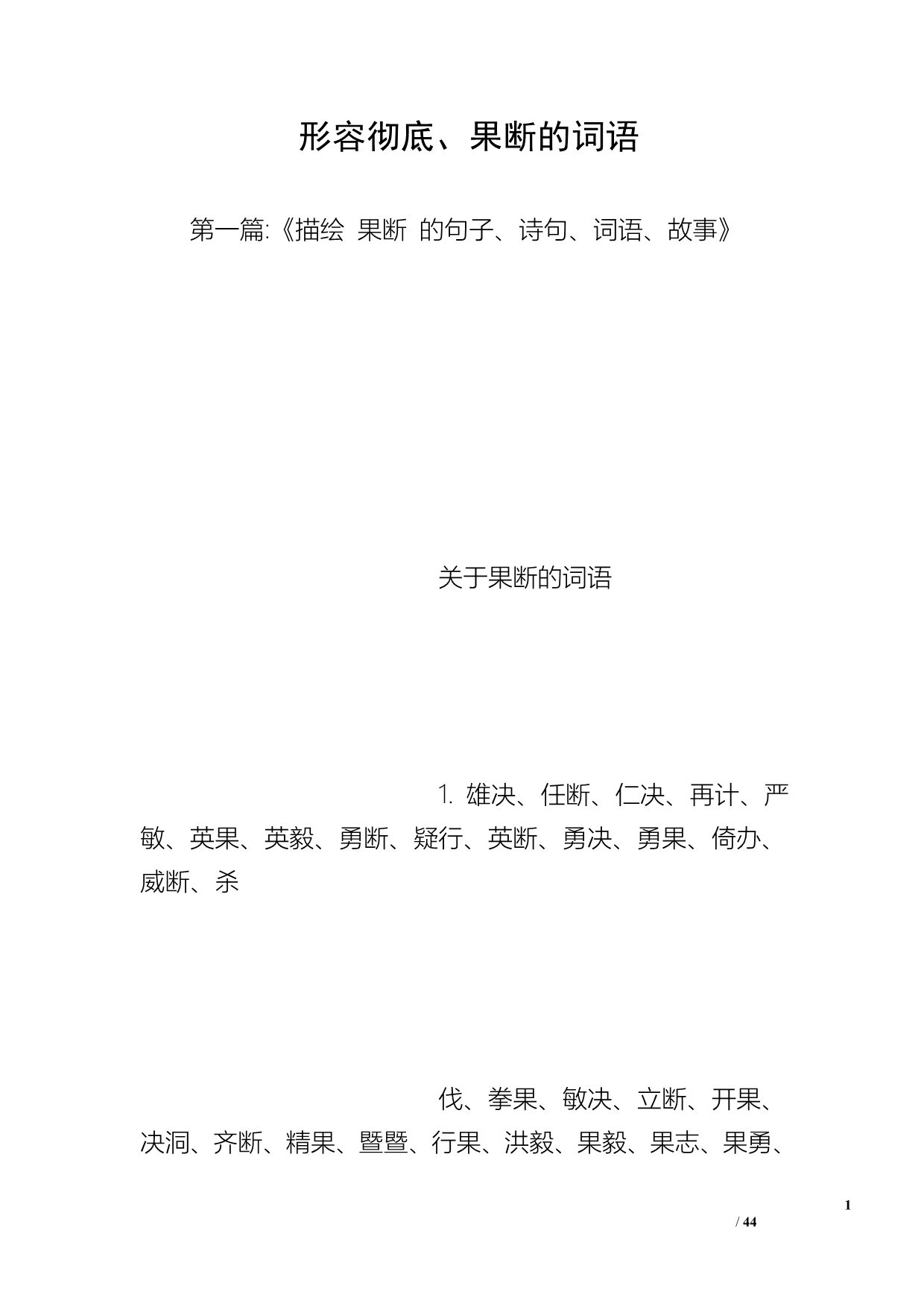 形容彻底、果断的词语

第一篇:《描绘 果断 的句子、诗句、词语、故事》

关于果断的词语

1. 雄决、任断、仁决、再计、严敏、英果、英毅、勇断、疑行、英断、勇决、勇果、倚办、威断、杀

伐、拳果、敏决、立断、开果、决洞、齐断、精果、暨暨、行果、洪毅、果毅、果志、果勇、

1

/ 44